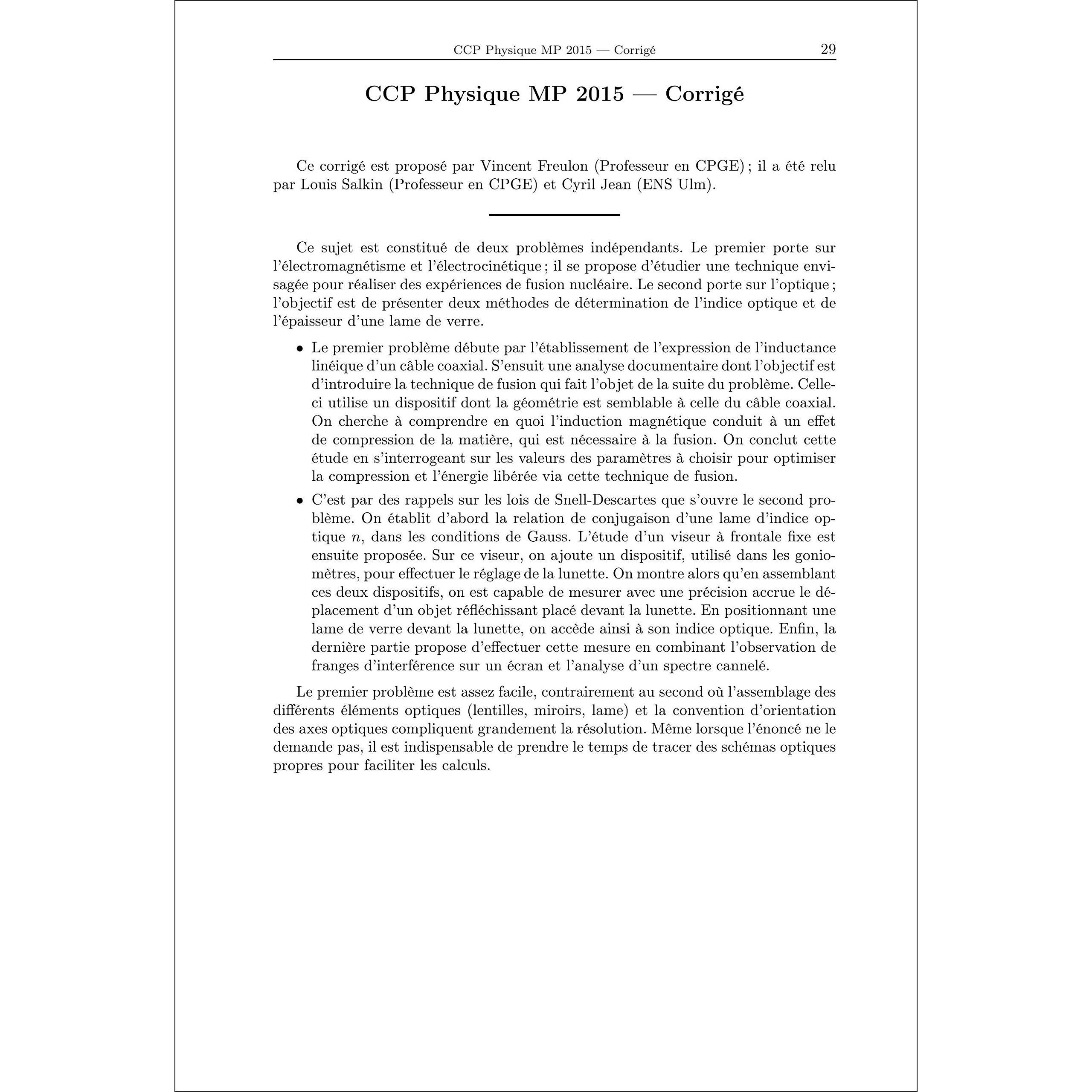 CCP Physique MP 2015 — Corrigé 29

CCP Physique MP 2015 — Corrigé

Ce corrigé est proposé par Vincent Freulon (Professeur en CPGE) ; il a été relu par Louis Salkin (Professeur en CPGE) et Cyril Jean (ENS Ulm).

Ce sujet est constitué de deux problèmes indépendants. Le premier porte sur l'électromagnétisme et l'électrocinétique ; il se propose d'étudier une technique envisagée pour réaliser des expériences de fusion nucléaire. Le second porte sur l'optique ; l'objectif est de présenter deux méthodes de détermination de l'indice optique et de l'épaisseur d'une lame de verre.

• Le premier problème débute par l'établissement de l'expression de l'inductance linéique d'un câble coaxial. S'ensuit une analyse documentaire dont l'objectif est d'introduire la technique de fusion qui fait l'objet de la suite du problème. Celle-ci utilise un dispositif dont la géométrie est semblable à celle du câble coaxial. On cherche à comprendre en quoi l'induction magnétique conduit à un effet de compression de la matière, qui est nécessaire à la fusion. On conclut cette étude en s'interrogeant sur les valeurs des paramètres à choisir pour optimiser la compression et l'énergie libérée via cette technique de fusion.

• C'est par des rappels sur les lois de Snell-Descartes que s'ouvre le second problème. On établit d'abord la relation de conjugaison d'une lame d'indice optique $n$, dans les conditions de Gauss. L'étude d'un viseur à frontale fixe est ensuite proposée. Sur ce viseur, on ajoute un dispositif, utilisé dans les goniomètres, pour effectuer le réglage de la lunette. On montre alors qu'en assemblant ces deux dispositifs, on est capable de mesurer avec une précision accrue le déplacement d'un objet réfléchissant placé devant la lunette. En positionnant une lame de verre devant la lunette, on accède ainsi à son indice optique. Enfin, la dernière partie propose d'effectuer cette mesure en combinant l'observation de franges d'interférence sur un écran et l'analyse d'un spectre cannelé.

Le premier problème est assez facile, contrairement au second où l'assemblage des différents éléments optiques (lentilles, miroirs, lame) et la convention d'orientation des axes optiques compliquent grandement la résolution. Même lorsque l'énoncé ne le demande pas, il est indispensable de prendre le temps de tracer des schémas optiques propres pour faciliter les calculs.